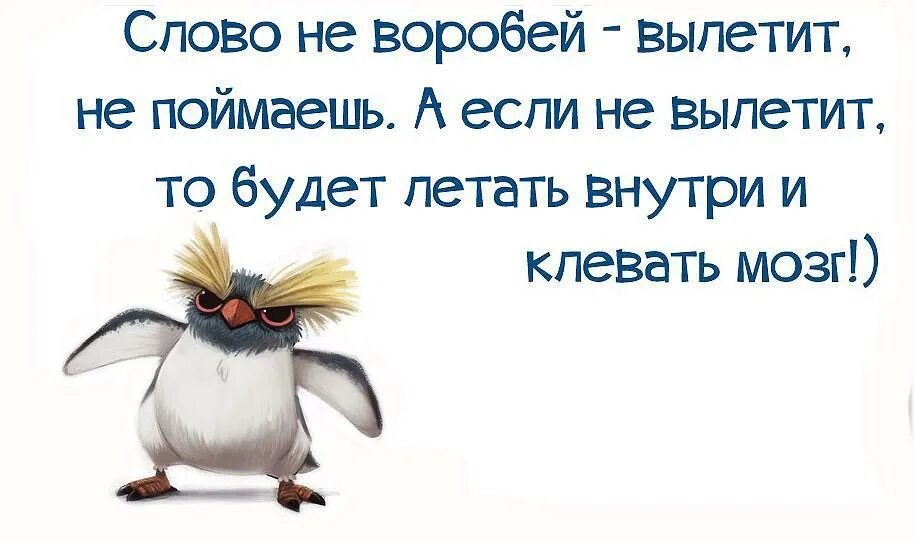 Слово не воробей - вылетит, не поймаешь. А если не вылетит, то будет летать внутри и клевать мозг!)